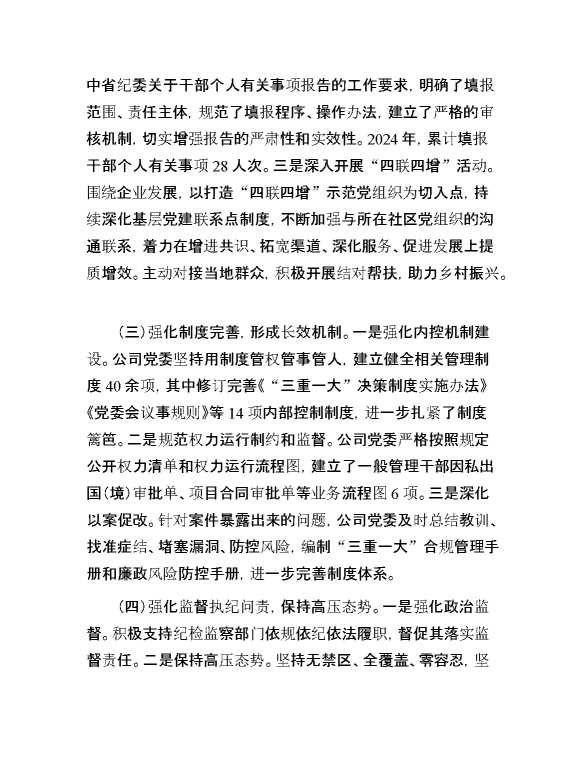 中省纪委关于干部个人有关事项报告的工作要求，明确了填报范围、责任主体，规范了填报程序、操作办法，建立了严格的审核机制，切实增强报告的严肃性和实效性。2024年，累计填报干部个人有关事项28人次。三是深入开展“四联四增”活动。围绕企业发展，以打造“四联四增”示范党组织为切入点，持续深化基层党建联系点制度，不断加强与所在社区党组织的沟通联系，着力在增进共识、拓宽渠道、深化服务、促进发展上提质增效。主动对接当地群众，积极开展结对帮扶，助力乡村振兴。

（三）强化制度完善，形成长效机制。一是强化内控机制建设。公司党委坚持用制度管权管事管人，建立健全相关管理制度40余项，其中修订完善《“三重一大”决策制度实施办法》《党委会议事规则》等14项内部控制制度，进一步扎紧了制度篱笆。二是规范权力运行制约和监督。公司党委严格按照规定公开权力清单和权力运行流程图，建立了一般管理干部因私出国（境）审批单、项目合同审批单等业务流程图6项。三是深化以案促改。针对案件暴露出来的问题，公司党委及时总结教训、找准症结、堵塞漏洞、防控风险，编制“三重一大”合规管理手册和廉政风险防控手册，进一步完善制度体系。

（四）强化监督执纪问责，保持高压态势。一是强化政治监督。积极支持纪检监察部门依规依纪依法履职，督促其落实监督责任。二是保持高压态势。坚持无禁区、全覆盖、零容忍，坚